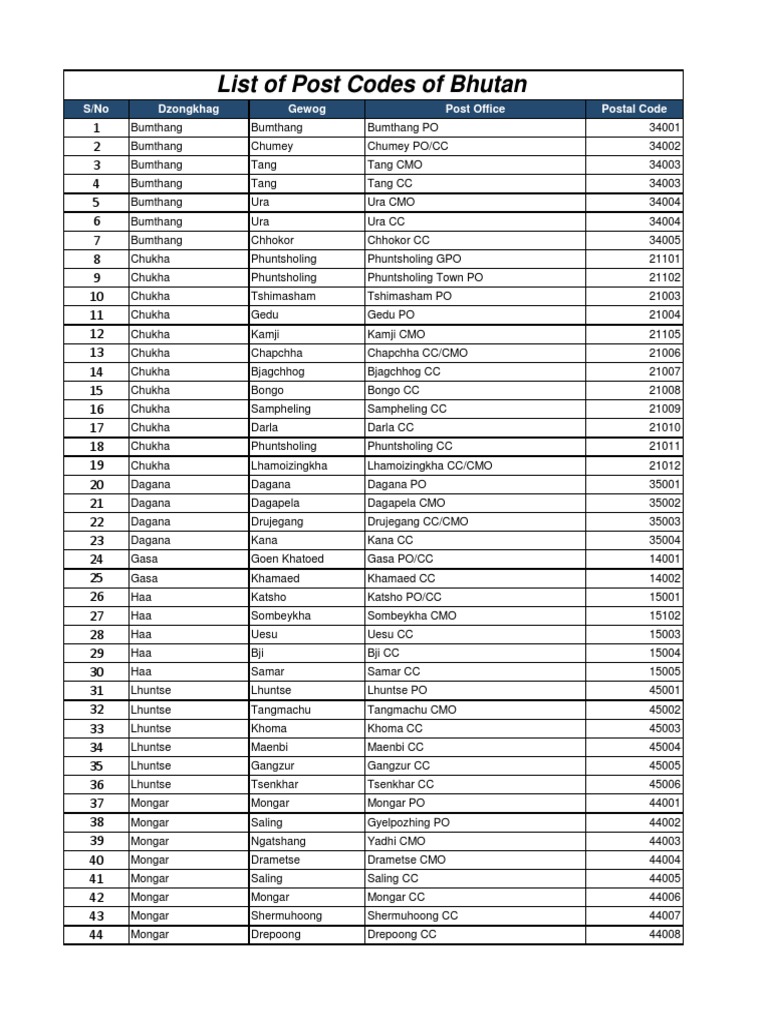 List of Post Codes of Bhutan

| S/No | Dzongkhag | Gewog | Post Office | Postal Code |
|---|---|---|---|---|
| 1 | Bumthang | Bumthang | Bumthang PO | 34001 |
| 2 | Bumthang | Chumey | Chumey PO/CC | 34002 |
| 3 | Bumthang | Tang | Tang CMO | 34003 |
| 4 | Bumthang | Tang | Tang CC | 34003 |
| 5 | Bumthang | Ura | Ura CMO | 34004 |
| 6 | Bumthang | Ura | Ura CC | 34004 |
| 7 | Bumthang | Chhokor | Chhokor CC | 34005 |
| 8 | Chukha | Phuntsholing | Phuntsholing GPO | 21101 |
| 9 | Chukha | Phuntsholing | Phuntsholing Town PO | 21102 |
| 10 | Chukha | Tshimasham | Tshimasham PO | 21003 |
| 11 | Chukha | Gedu | Gedu PO | 21004 |
| 12 | Chukha | Kamji | Kamji CMO | 21105 |
| 13 | Chukha | Chapchha | Chapchha CC/CMO | 21006 |
| 14 | Chukha | Bjagchhog | Bjagchhog CC | 21007 |
| 15 | Chukha | Bongo | Bongo CC | 21008 |
| 16 | Chukha | Sampheling | Sampheling CC | 21009 |
| 17 | Chukha | Darla | Darla CC | 21010 |
| 18 | Chukha | Phuntsholing | Phuntsholing CC | 21011 |
| 19 | Chukha | Lhamoizingkha | Lhamoizingkha CC/CMO | 21012 |
| 20 | Dagana | Dagana | Dagana PO | 35001 |
| 21 | Dagana | Dagapela | Dagapela CMO | 35002 |
| 22 | Dagana | Drujegang | Drujegang CC/CMO | 35003 |
| 23 | Dagana | Kana | Kana CC | 35004 |
| 24 | Gasa | Goen Khatoed | Gasa PO/CC | 14001 |
| 25 | Gasa | Khamaed | Khamaed CC | 14002 |
| 26 | Haa | Katsho | Katsho PO/CC | 15001 |
| 27 | Haa | Sombeykha | Sombeykha CMO | 15102 |
| 28 | Haa | Uesu | Uesu CC | 15003 |
| 29 | Haa | Bji | Bji CC | 15004 |
| 30 | Haa | Samar | Samar CC | 15005 |
| 31 | Lhuntse | Lhuntse | Lhuntse PO | 45001 |
| 32 | Lhuntse | Tangmachu | Tangmachu CMO | 45002 |
| 33 | Lhuntse | Khoma | Khoma CC | 45003 |
| 34 | Lhuntse | Maenbi | Maenbi CC | 45004 |
| 35 | Lhuntse | Gangzur | Gangzur CC | 45005 |
| 36 | Lhuntse | Tsenkhar | Tsenkhar CC | 45006 |
| 37 | Mongar | Mongar | Mongar PO | 44001 |
| 38 | Mongar | Saling | Gyelpozhing PO | 44002 |
| 39 | Mongar | Ngatshang | Yadhi CMO | 44003 |
| 40 | Mongar | Drametse | Drametse CMO | 44004 |
| 41 | Mongar | Saling | Saling CC | 44005 |
| 42 | Mongar | Mongar | Mongar CC | 44006 |
| 43 | Mongar | Shermuhoong | Shermuhoong CC | 44007 |
| 44 | Mongar | Drepoong | Drepoong CC | 44008 |